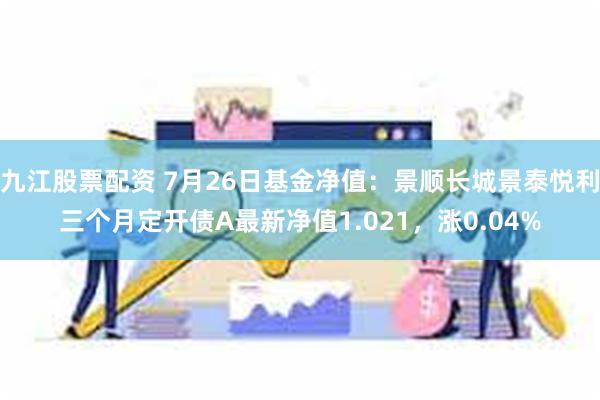 九江股票配资 7月26日基金净值：景顺长城景泰悦利三个月定开债A最新净值1.021，涨0.04%